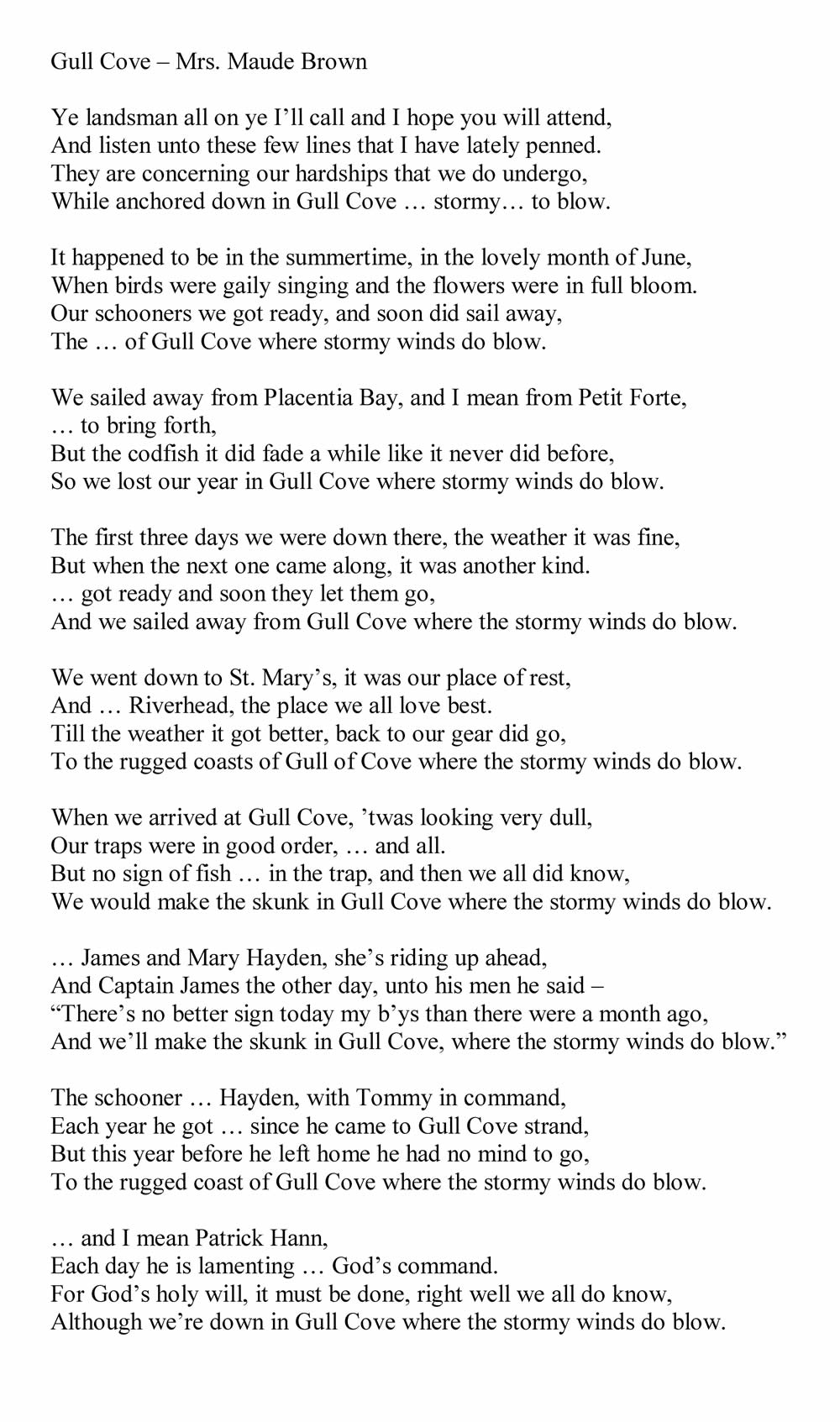 Gull Cove – Mrs. Maude Brown

Ye landsman all on ye I'll call and I hope you will attend,
And listen unto these few lines that I have lately penned.
They are concerning our hardships that we do undergo,
While anchored down in Gull Cove … stormy… to blow.

It happened to be in the summertime, in the lovely month of June,
When birds were gaily singing and the flowers were in full bloom.
Our schooners we got ready, and soon did sail away,
The … of Gull Cove where stormy winds do blow.

We sailed away from Placentia Bay, and I mean from Petit Forte,
… to bring forth,
But the codfish it did fade a while like it never did before,
So we lost our year in Gull Cove where stormy winds do blow.

The first three days we were down there, the weather it was fine,
But when the next one came along, it was another kind.
… got ready and soon they let them go,
And we sailed away from Gull Cove where the stormy winds do blow.

We went down to St. Mary's, it was our place of rest,
And … Riverhead, the place we all love best.
Till the weather it got better, back to our gear did go,
To the rugged coasts of Gull of Cove where the stormy winds do blow.

When we arrived at Gull Cove, 'twas looking very dull,
Our traps were in good order, … and all.
But no sign of fish … in the trap, and then we all did know,
We would make the skunk in Gull Cove where the stormy winds do blow.

… James and Mary Hayden, she's riding up ahead,
And Captain James the other day, unto his men he said –
"There's no better sign today my b'ys than there were a month ago,
And we'll make the skunk in Gull Cove, where the stormy winds do blow."

The schooner … Hayden, with Tommy in command,
Each year he got … since he came to Gull Cove strand,
But this year before he left home he had no mind to go,
To the rugged coast of Gull Cove where the stormy winds do blow.

… and I mean Patrick Hann,
Each day he is lamenting … God's command.
For God's holy will, it must be done, right well we all do know,
Although we're down in Gull Cove where the stormy winds do blow.